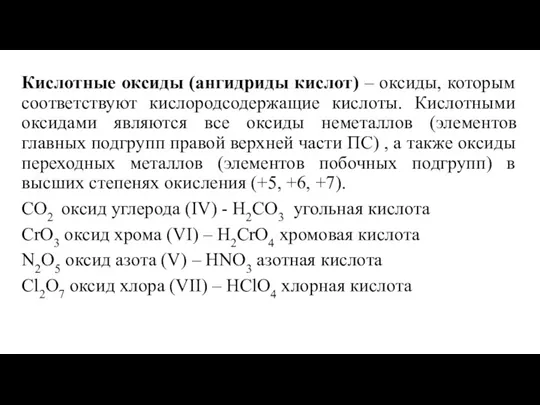 Кислотные оксиды (ангидриды кислот) – оксиды, которым соответствуют кислородсодержащие кислоты. Кислотными оксидами являются все оксиды неметаллов (элементов главных подгрупп правой верхней части ПС) , а также оксиды переходных металлов (элементов побочных подгрупп) в высших степенях окисления (+5, +6, +7).

$CO_2$ оксид углерода (IV) - $H_2CO_3$ угольная кислота
$CrO_3$ оксид хрома (VI) – $H_2CrO_4$ хромовая кислота
$N_2O_5$ оксид азота (V) – $HNO_3$ азотная кислота
$Cl_2O_7$ оксид хлора (VII) – $HClO_4$ хлорная кислота